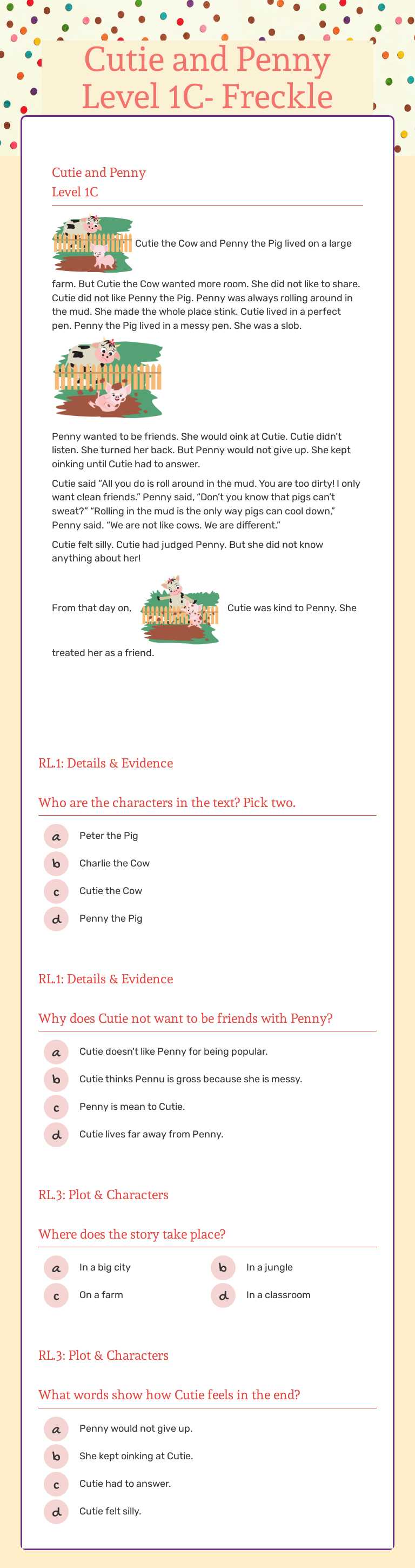 Cutie and Penny Level 1C- Freckle

Cutie and Penny
Level 1C

Cutie the Cow and Penny the Pig lived on a large farm. But Cutie the Cow wanted more room. She did not like to share. Cutie did not like Penny the Pig. Penny was always rolling around in the mud. She made the whole place stink. Cutie lived in a perfect pen. Penny the Pig lived in a messy pen. She was a slob.

Penny wanted to be friends. She would oink at Cutie. Cutie didn't listen. She turned her back. But Penny would not give up. She kept oinking until Cutie had to answer.

Cutie said "All you do is roll around in the mud. You are too dirty! I only want clean friends." Penny said, "Don't you know that pigs can't sweat?" "Rolling in the mud is the only way pigs can cool down," Penny said. "We are not like cows. We are different."

Cutie felt silly. Cutie had judged Penny. But she did not know anything about her!

From that day on, Cutie was kind to Penny. She treated her as a friend.

RL.1: Details & Evidence

Who are the characters in the text? Pick two.

a Peter the Pig
b Charlie the Cow
c Cutie the Cow
d Penny the Pig

RL.1: Details & Evidence

Why does Cutie not want to be friends with Penny?

a Cutie doesn't like Penny for being popular.
b Cutie thinks Pennu is gross because she is messy.
c Penny is mean to Cutie.
d Cutie lives far away from Penny.

RL.3: Plot & Characters

Where does the story take place?

a In a big city
b In a jungle
c On a farm
d In a classroom

RL.3: Plot & Characters

What words show how Cutie feels in the end?

a Penny would not give up.
b She kept oinking at Cutie.
c Cutie had to answer.
d Cutie felt silly.